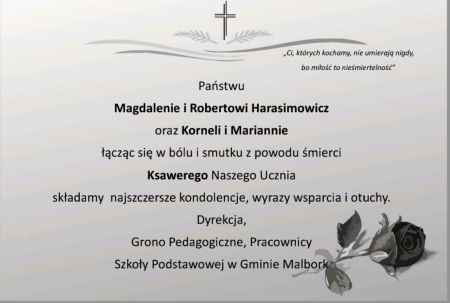 „Ci, których kochamy, nie umierają nigdy, bo miłość to nieśmiertelność"

Państwu

Magdalenie i Robertowi Harasimowicz

oraz Korneli i Mariannie

łącząc się w bólu i smutku z powodu śmierci

Ksawerego Naszego Ucznia

składamy najszczersze kondolencje, wyrazy wsparcia i otuchy.

Dyrekcja,

Grono Pedagogiczne, Pracownicy

Szkoły Podstawowej w Gminie Malbork